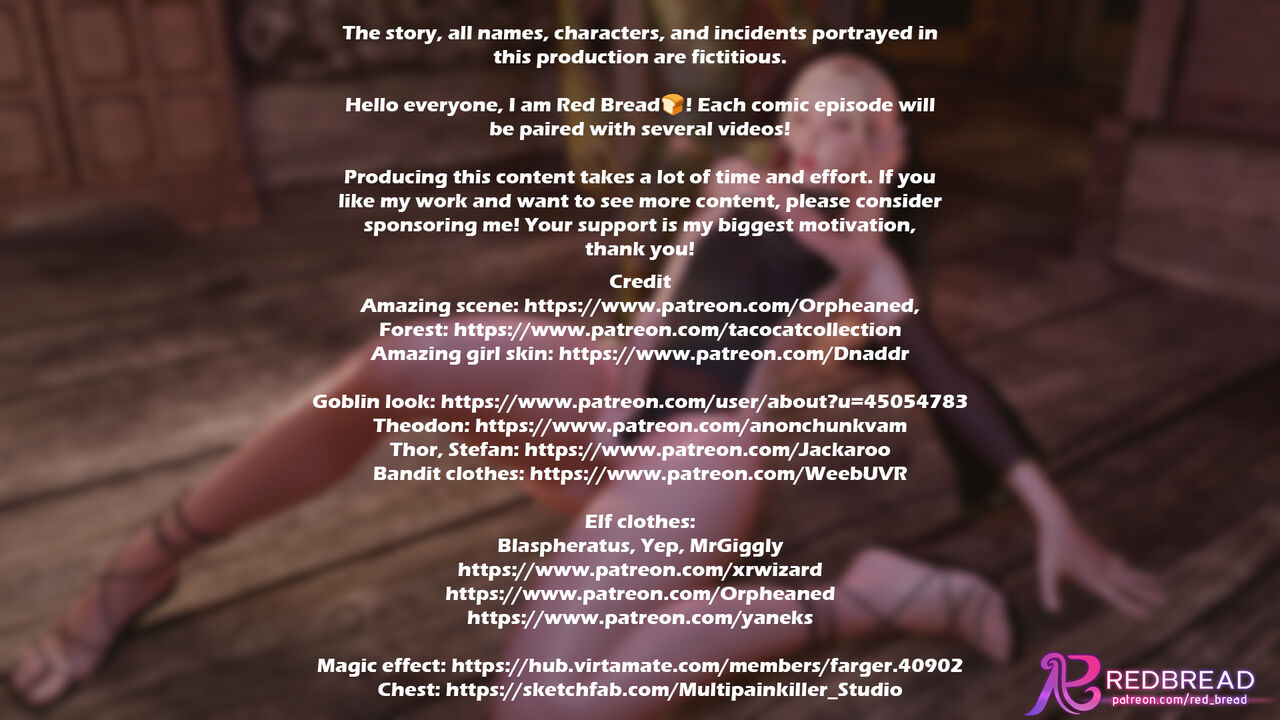 The story, all names, characters, and incidents portrayed in this production are fictitious.

Hello everyone, I am Red Bread🍞! Each comic episode will be paired with several videos!

Producing this content takes a lot of time and effort. If you like my work and want to see more content, please consider sponsoring me! Your support is my biggest motivation, thank you!

Credit
Amazing scene: https://www.patreon.com/Orpheaned,
Forest: https://www.patreon.com/tacocatcollection
Amazing girl skin: https://www.patreon.com/Dnaddr

Goblin look: https://www.patreon.com/user/about?u=45054783
Theodon: https://www.patreon.com/anonchunkvam
Thor, Stefan: https://www.patreon.com/Jackaroo
Bandit clothes: https://www.patreon.com/WeebUVR

Elf clothes:
Blaspheratus, Yep, MrGiggly
https://www.patreon.com/xrwizard
https://www.patreon.com/Orpheaned
https://www.patreon.com/yaneks

Magic effect: https://hub.virtamate.com/members/farger.40902
Chest: https://sketchfab.com/Multipainkiller_Studio

REDBREAD
patreon.com/red_bread